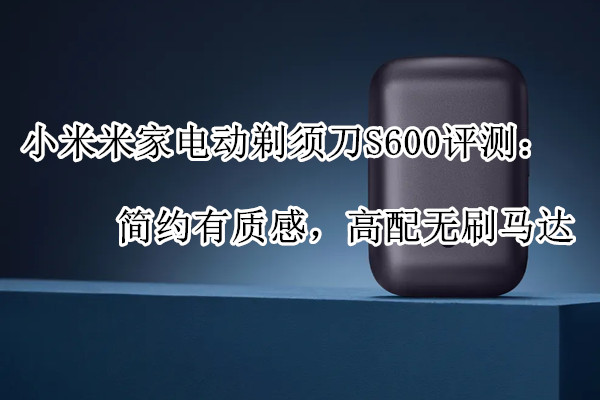 小米米家电动剃须刀S600评测：

简约有质感，高配无刷马达